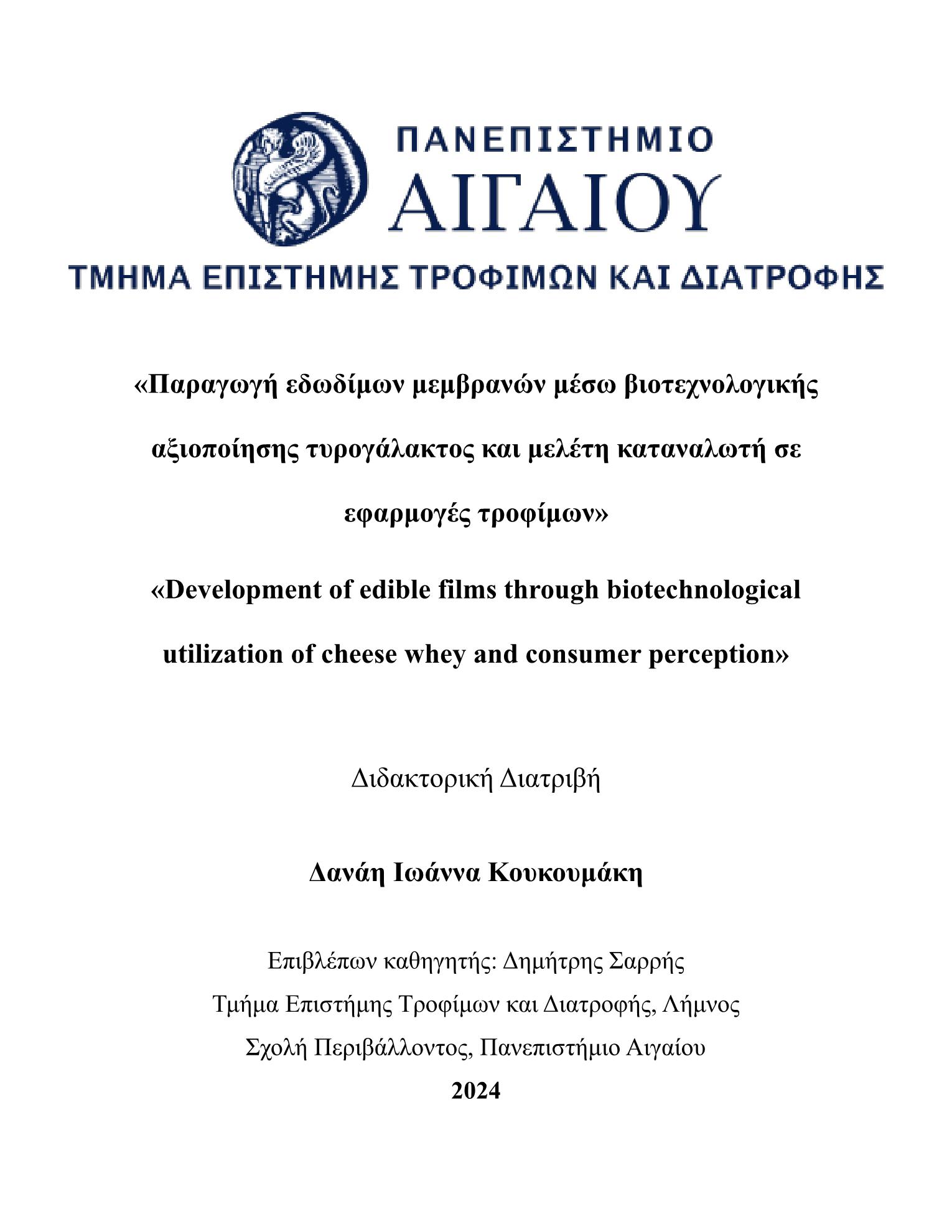 ΠΑΝΕΠΙΣΤΗΜΙΟ
ΑΙΓΑΙΟΥ
ΤΜΗΜΑ ΕΠΙΣΤΗΜΗΣ ΤΡΟΦΙΜΩΝ ΚΑΙ ΔΙΑΤΡΟΦΗΣ

«Παραγωγή εδωδίμων μεμβρανών μέσω βιοτεχνολογικής αξιοποίησης τυρογάλακτος και μελέτη καταναλωτή σε εφαρμογές τροφίμων»

«Development of edible films through biotechnological utilization of cheese whey and consumer perception»

Διδακτορική Διατριβή

Δανάη Ιωάννα Κουκουμάκη

Επιβλέπων καθηγητής: Δημήτρης Σαρρής
Τμήμα Επιστήμης Τροφίμων και Διατροφής, Λήμνος
Σχολή Περιβάλλοντος, Πανεπιστήμιο Αιγαίου
2024